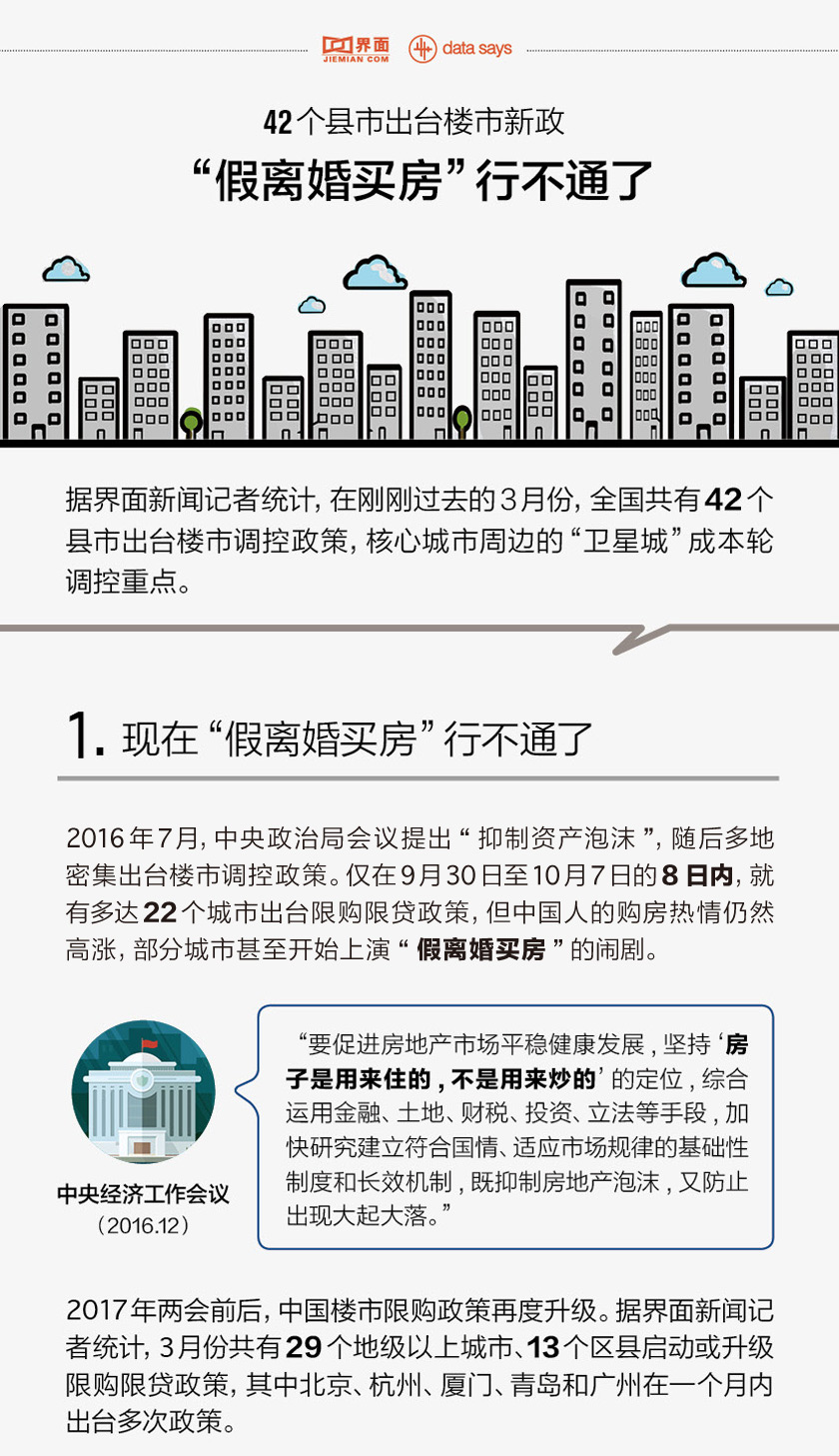 界面 JIEMIAN.COM data says

42个县市出台楼市新政
“假离婚买房”行不通了

据界面新闻记者统计，在刚刚过去的3月份，全国共有42个县市出台楼市调控政策，核心城市周边的“卫星城”成本轮调控重点。

1. 现在“假离婚买房”行不通了

2016年7月，中央政治局会议提出“ 抑制资产泡沫 ”，随后多地密集出台楼市调控政策。仅在9月30日至10月7日的8日内，就有多达22个城市出台限购限贷政策，但中国人的购房热情仍然高涨，部分城市甚至开始上演“ 假离婚买房 ”的闹剧。

中央经济工作会议
（2016.12）

“要促进房地产市场平稳健康发展，坚持‘房子是用来住的，不是用来炒的’的定位，综合运用金融、土地、财税、投资、立法等手段，加快研究建立符合国情、适应市场规律的基础性制度和长效机制，既抑制房地产泡沫，又防止出现大起大落。”

2017年两会前后，中国楼市限购政策再度升级。据界面新闻记者统计，3月份共有29个地级以上城市、13个区县启动或升级限购限贷政策，其中北京、杭州、厦门、青岛和广州在一个月内出台多次政策。